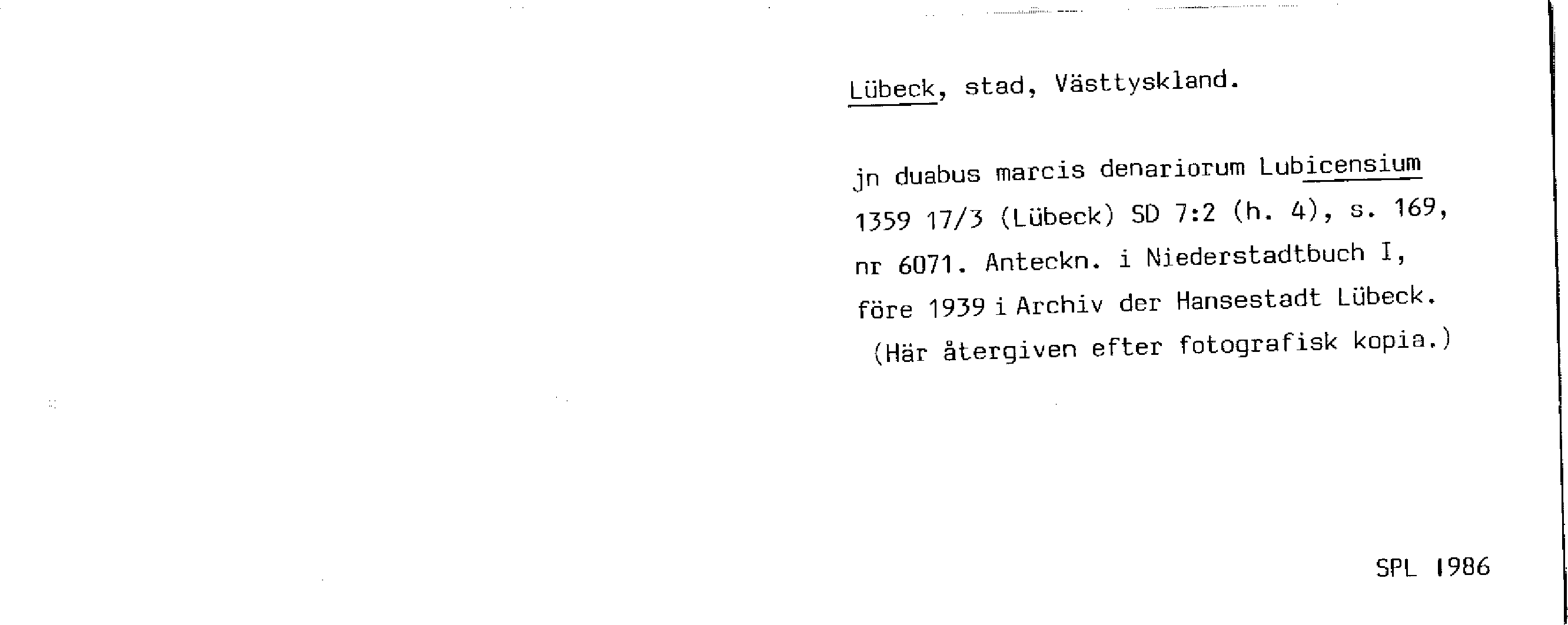 Lübeck, stad, Västtyskland.

jn duabus marcis denariorum Lubicensium 1359 17/3 (Lübeck) SD 7:2 (h. 4), s. 169, nr 6071. Anteckn. i Niederstadtbuch I, före 1939 i Archiv der Hansestadt Lübeck. (Här återgiven efter fotografisk kopia.)

SPL 1986